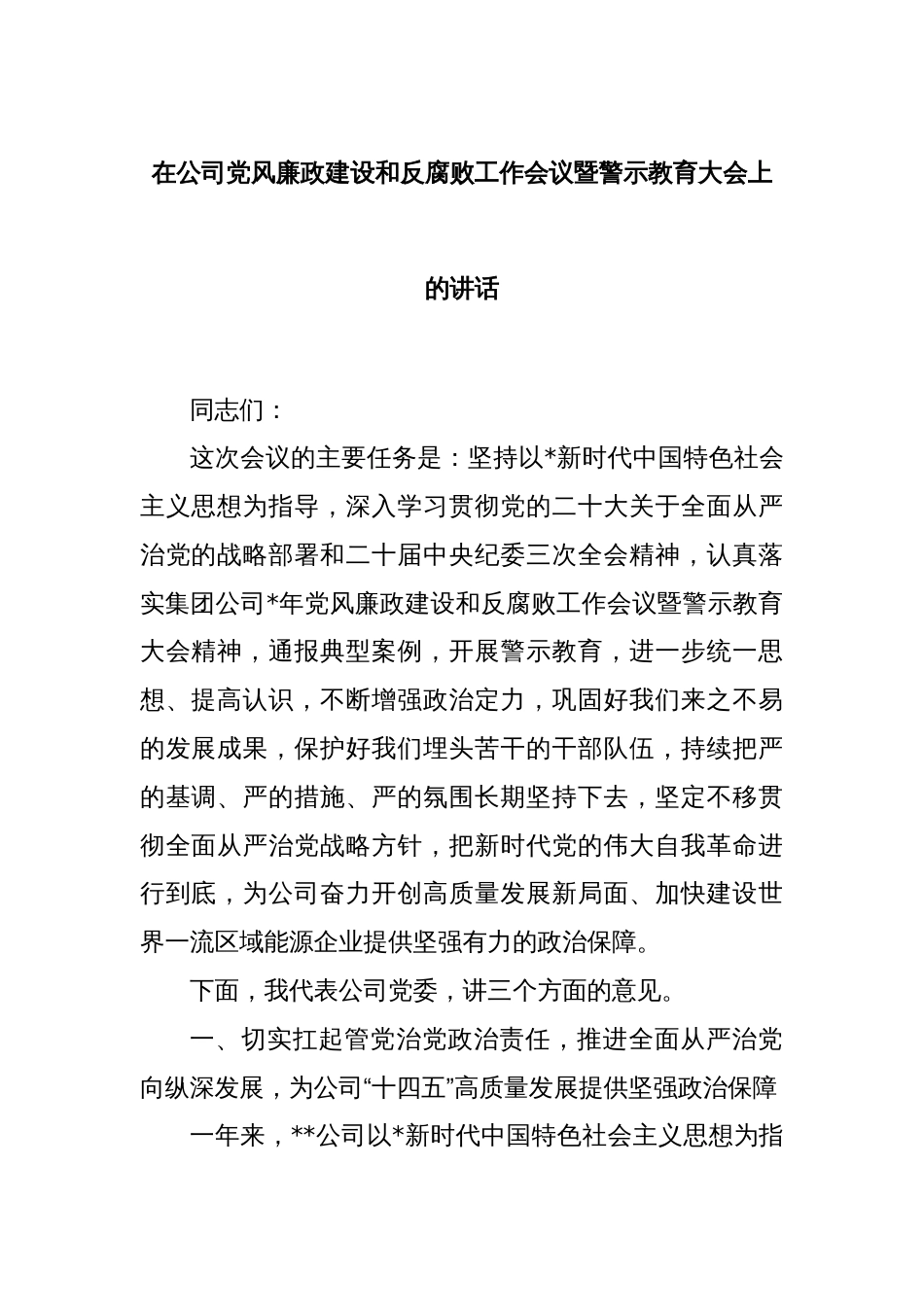 在公司党风廉政建设和反腐败工作会议暨警示教育大会上的讲话

同志们：

这次会议的主要任务是：坚持以*新时代中国特色社会主义思想为指导，深入学习贯彻党的二十大关于全面从严治党的战略部署和二十届中央纪委三次全会精神，认真落实集团公司*年党风廉政建设和反腐败工作会议暨警示教育大会精神，通报典型案例，开展警示教育，进一步统一思想、提高认识，不断增强政治定力，巩固好我们来之不易的发展成果，保护好我们埋头苦干的干部队伍，持续把严的基调、严的措施、严的氛围长期坚持下去，坚定不移贯彻全面从严治党战略方针，把新时代党的伟大自我革命进行到底，为公司奋力开创高质量发展新局面、加快建设世界一流区域能源企业提供坚强有力的政治保障。

下面，我代表公司党委，讲三个方面的意见。

一、切实扛起管党治党政治责任，推进全面从严治党向纵深发展，为公司“十四五”高质量发展提供坚强政治保障

一年来，**公司以*新时代中国特色社会主义思想为指